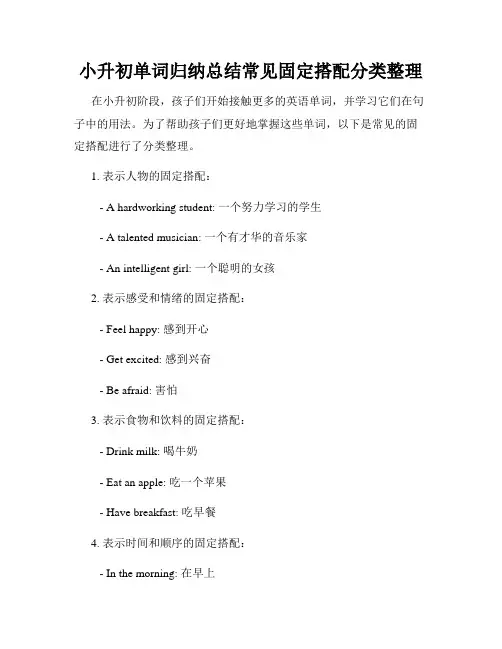 小升初单词归纳总结常见固定搭配分类整理

在小升初阶段，孩子们开始接触更多的英语单词，并学习它们在句子中的用法。为了帮助孩子们更好地掌握这些单词，以下是常见的固定搭配进行了分类整理。

1. 表示人物的固定搭配：

- A hardworking student: 一个努力学习的学生

- A talented musician: 一个有才华的音乐家

- An intelligent girl: 一个聪明的女孩

2. 表示感受和情绪的固定搭配：

- Feel happy: 感到开心

- Get excited: 感到兴奋

- Be afraid: 害怕

3. 表示食物和饮料的固定搭配：

- Drink milk: 喝牛奶

- Eat an apple: 吃一个苹果

- Have breakfast: 吃早餐

4. 表示时间和顺序的固定搭配：

- In the morning: 在早上